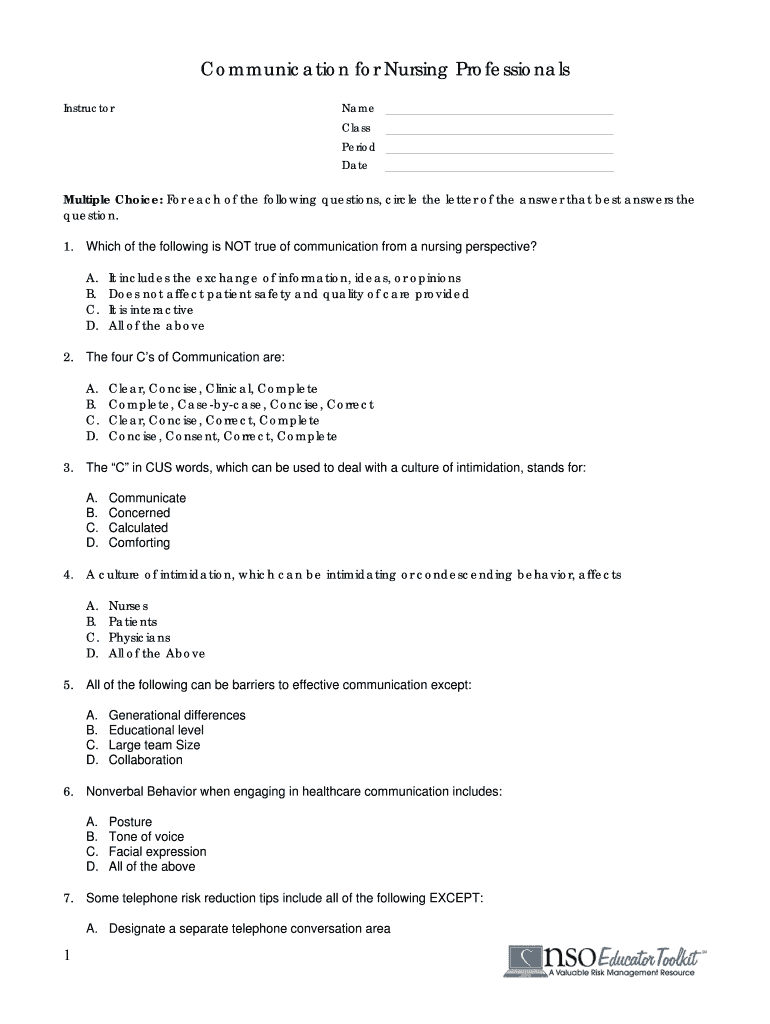 Communication for Nursing Professionals

Instructor

Name
Class
Period
Date

**Multiple Choice:** For each of the following questions, circle the letter of the answer that best answers the question.

1. Which of the following is NOT true of communication from a nursing perspective?

A. It includes the exchange of information, ideas, or opinions
B. Does not affect patient safety and quality of care provided
C. It is interactive
D. All of the above

2. The four C's of Communication are:

A. Clear, Concise, Clinical, Complete
B. Complete, Case-by-case, Concise, Correct
C. Clear, Concise, Correct, Complete
D. Concise, Consent, Correct, Complete

3. The "C" in CUS words, which can be used to deal with a culture of intimidation, stands for:

A. Communicate
B. Concerned
C. Calculated
D. Comforting

4. A culture of intimidation, which can be intimidating or condescending behavior, affects

A. Nurses
B. Patients
C. Physicians
D. All of the Above

5. All of the following can be barriers to effective communication except:

A. Generational differences
B. Educational level
C. Large team Size
D. Collaboration

6. Nonverbal Behavior when engaging in healthcare communication includes:

A. Posture
B. Tone of voice
C. Facial expression
D. All of the above

7. Some telephone risk reduction tips include all of the following EXCEPT:

A. Designate a separate telephone conversation area

1

nso Educator Toolkit℠
A Valuable Risk Management Resource